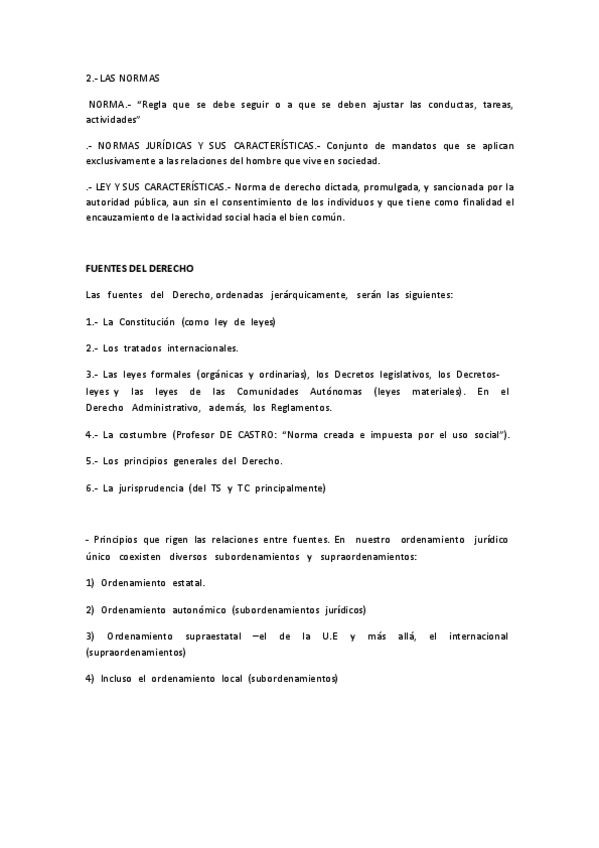 2.- LAS NORMAS

NORMA.- "Regla que se debe seguir o a que se deben ajustar las conductas, tareas, actividades"

.- NORMAS JURÍDICAS Y SUS CARACTERÍSTICAS.- Conjunto de mandatos que se aplican exclusivamente a las relaciones del hombre que vive en sociedad.

.- LEY Y SUS CARACTERÍSTICAS.- Norma de derecho dictada, promulgada, y sancionada por la autoridad pública, aun sin el consentimiento de los individuos y que tiene como finalidad el encauzamiento de la actividad social hacia el bien común.

FUENTES DEL DERECHO

Las fuentes del Derecho, ordenadas jerárquicamente, serán las siguientes:

1.- La Constitución (como ley de leyes)

2.- Los tratados internacionales.

3.- Las leyes formales (orgánicas y ordinarias), los Decretos legislativos, los Decretos-leyes y las leyes de las Comunidades Autónomas (leyes materiales). En el Derecho Administrativo, además, los Reglamentos.

4.- La costumbre (Profesor DE CASTRO: "Norma creada e impuesta por el uso social").

5.- Los principios generales del Derecho.

6.- La jurisprudencia (del TS y TC principalmente)

- Principios que rigen las relaciones entre fuentes. En nuestro ordenamiento jurídico único coexisten diversos subordenamientos y supraordenamientos:

1) Ordenamiento estatal.

2) Ordenamiento autonómico (subordenamientos jurídicos)

3) Ordenamiento supraestatal –el de la U.E y más allá, el internacional (supraordenamientos)

4) Incluso el ordenamiento local (subordenamientos)